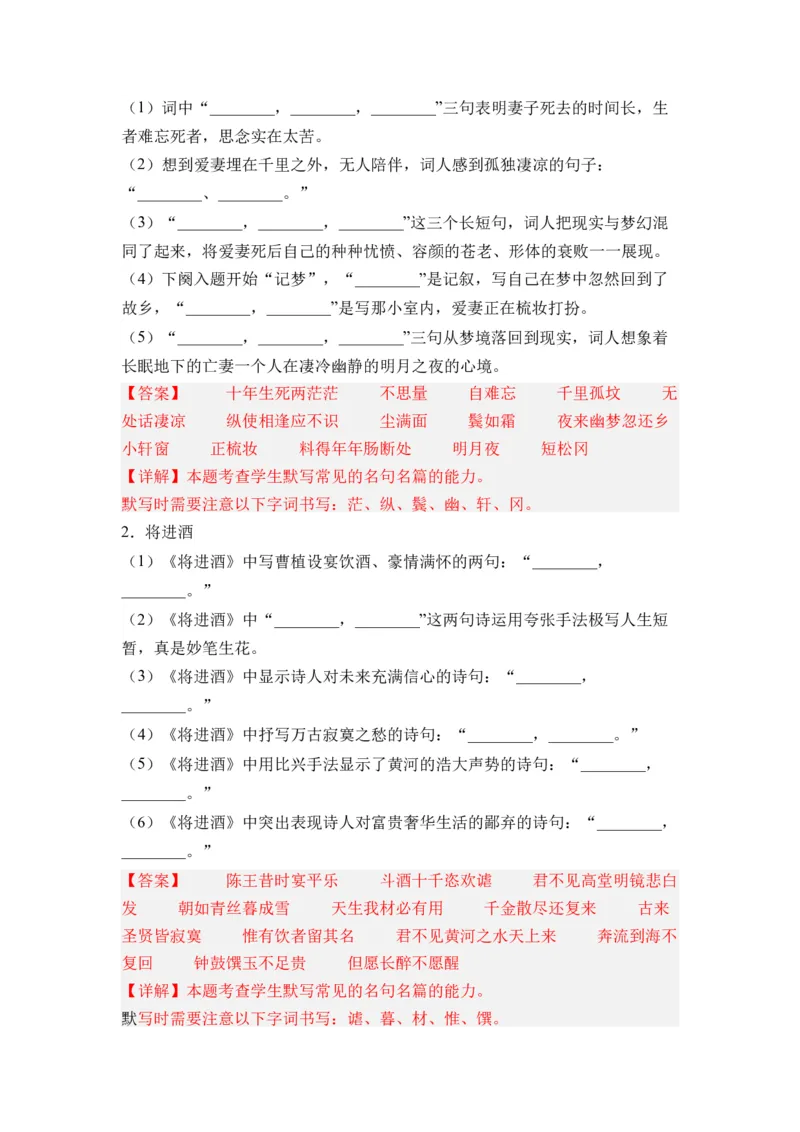 （1）词中“________，________，________”三句表明妻子死去的时间长，生者难忘死者，思念实在太苦。
（2）想到爱妻埋在千里之外，无人陪伴，词人感到孤独凄凉的句子：“________、________。”
（3）“________，________，________”这三个长短句，词人把现实与梦幻混同了起来，将爱妻死后自己的种种忧愤、容颜的苍老、形体的衰败一一展现。
（4）下阕入题开始“记梦”，“________”是记叙，写自己在梦中忽然回到了故乡，“________，________”是写那小室内，爱妻正在梳妆打扮。
（5）“________，________，________”三句从梦境落回到现实，词人想象着长眠地下的亡妻一个人在凄冷幽静的明月之夜的心境。
【答案】　十年生死两茫茫　不思量　自难忘　千里孤坟　无处话凄凉　纵使相逢应不识　尘满面　鬓如霜　夜来幽梦忽还乡　小轩窗　正梳妆　料得年年肠断处　明月夜　短松冈
【详解】本题考查学生默写常见的名句名篇的能力。
默写时需要注意以下字词书写：茫、纵、鬓、幽、轩、冈。
2．将进酒
（1）《将进酒》中写曹植设宴饮酒、豪情满怀的两句：“________，________。”
（2）《将进酒》中“________，________”这两句诗运用夸张手法极写人生短暂，真是妙笔生花。
（3）《将进酒》中显示诗人对未来充满信心的诗句：“________，________。”
（4）《将进酒》中抒写万古寂寞之愁的诗句：“________，________。”
（5）《将进酒》中用比兴手法显示了黄河的浩大声势的诗句：“________，________。”
（6）《将进酒》中突出表现诗人对富贵奢华生活的鄙弃的诗句：“________，________。”
【答案】　陈王昔时宴平乐　斗酒十千恣欢谑　君不见高堂明镜悲白发　朝如青丝暮成雪　天生我材必有用　千金散尽还复来　古来圣贤皆寂寞　惟有饮者留其名　君不见黄河之水天上来　奔流到海不复回　钟鼓馔玉不足贵　但愿长醉不愿醒
【详解】本题考查学生默写常见的名句名篇的能力。
默写时需要注意以下字词书写：谑、暮、材、惟、馔。